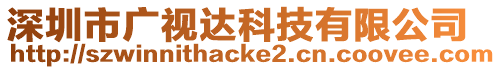 深圳市广视达科技有限公司
http://szwinnithacke2.cn.coovee.com